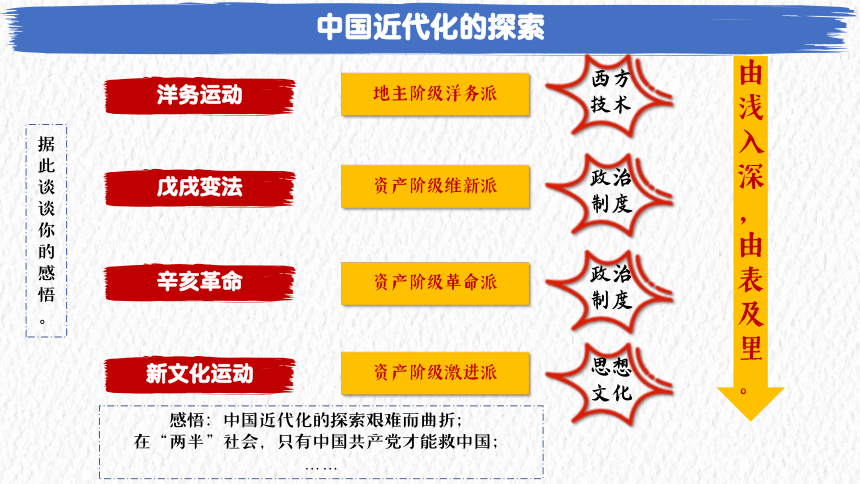 中国近代化的探索

据此谈谈你的感悟。

洋务运动
地主阶级洋务派
西方技术

戊戌变法
资产阶级维新派
政治制度

辛亥革命
资产阶级革命派
政治制度

新文化运动
资产阶级激进派
思想文化

由浅入深，由表及里。

感悟：中国近代化的探索艰难而曲折；
在“两半”社会，只有中国共产党才能救中国；
……